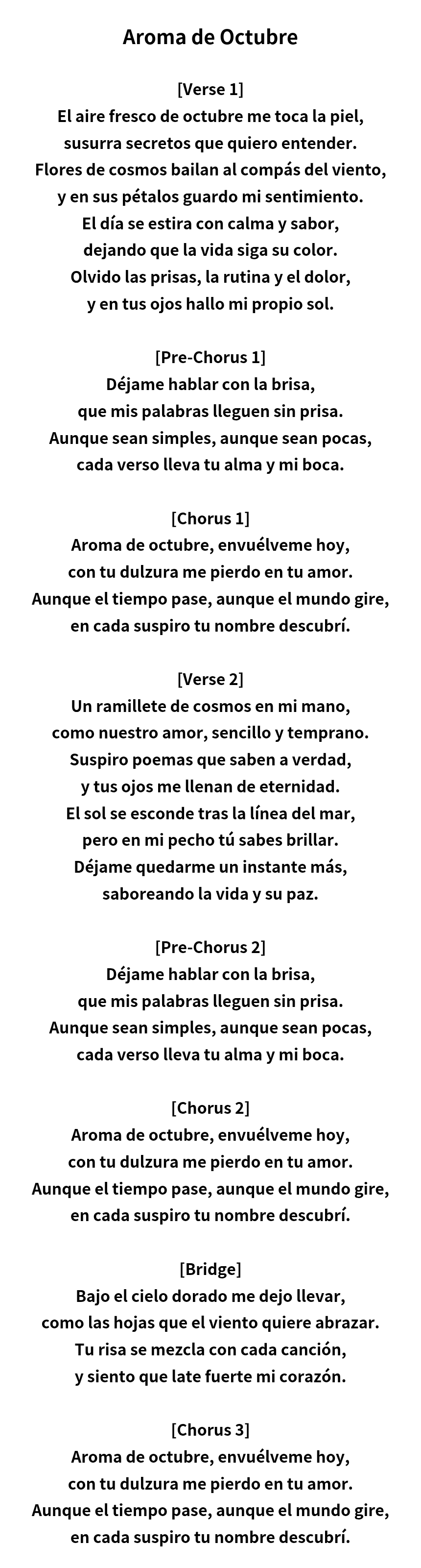 Aroma de Octubre

[Verse 1]
El aire fresco de octubre me toca la piel,
susurra secretos que quiero entender.
Flores de cosmos bailan al compás del viento,
y en sus pétalos guardo mi sentimiento.
El día se estira con calma y sabor,
dejando que la vida siga su color.
Olvido las prisas, la rutina y el dolor,
y en tus ojos hallo mi propio sol.

[Pre-Chorus 1]
Déjame hablar con la brisa,
que mis palabras lleguen sin prisa.
Aunque sean simples, aunque sean pocas,
cada verso lleva tu alma y mi boca.

[Chorus 1]
Aroma de octubre, envuélveme hoy,
con tu dulzura me pierdo en tu amor.
Aunque el tiempo pase, aunque el mundo gire,
en cada suspiro tu nombre descubrí.

[Verse 2]
Un ramillete de cosmos en mi mano,
como nuestro amor, sencillo y temprano.
Suspiro poemas que saben a verdad,
y tus ojos me llenan de eternidad.
El sol se esconde tras la línea del mar,
pero en mi pecho tú sabes brillar.
Déjame quedarme un instante más,
saboreando la vida y su paz.

[Pre-Chorus 2]
Déjame hablar con la brisa,
que mis palabras lleguen sin prisa.
Aunque sean simples, aunque sean pocas,
cada verso lleva tu alma y mi boca.

[Chorus 2]
Aroma de octubre, envuélveme hoy,
con tu dulzura me pierdo en tu amor.
Aunque el tiempo pase, aunque el mundo gire,
en cada suspiro tu nombre descubrí.

[Bridge]
Bajo el cielo dorado me dejo llevar,
como las hojas que el viento quiere abrazar.
Tu risa se mezcla con cada canción,
y siento que late fuerte mi corazón.

[Chorus 3]
Aroma de octubre, envuélveme hoy,
con tu dulzura me pierdo en tu amor.
Aunque el tiempo pase, aunque el mundo gire,
en cada suspiro tu nombre descubrí.